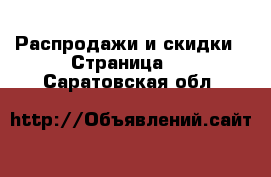 Распродажи и скидки
Страница
Саратовская обл

http://Объявлений.сайт